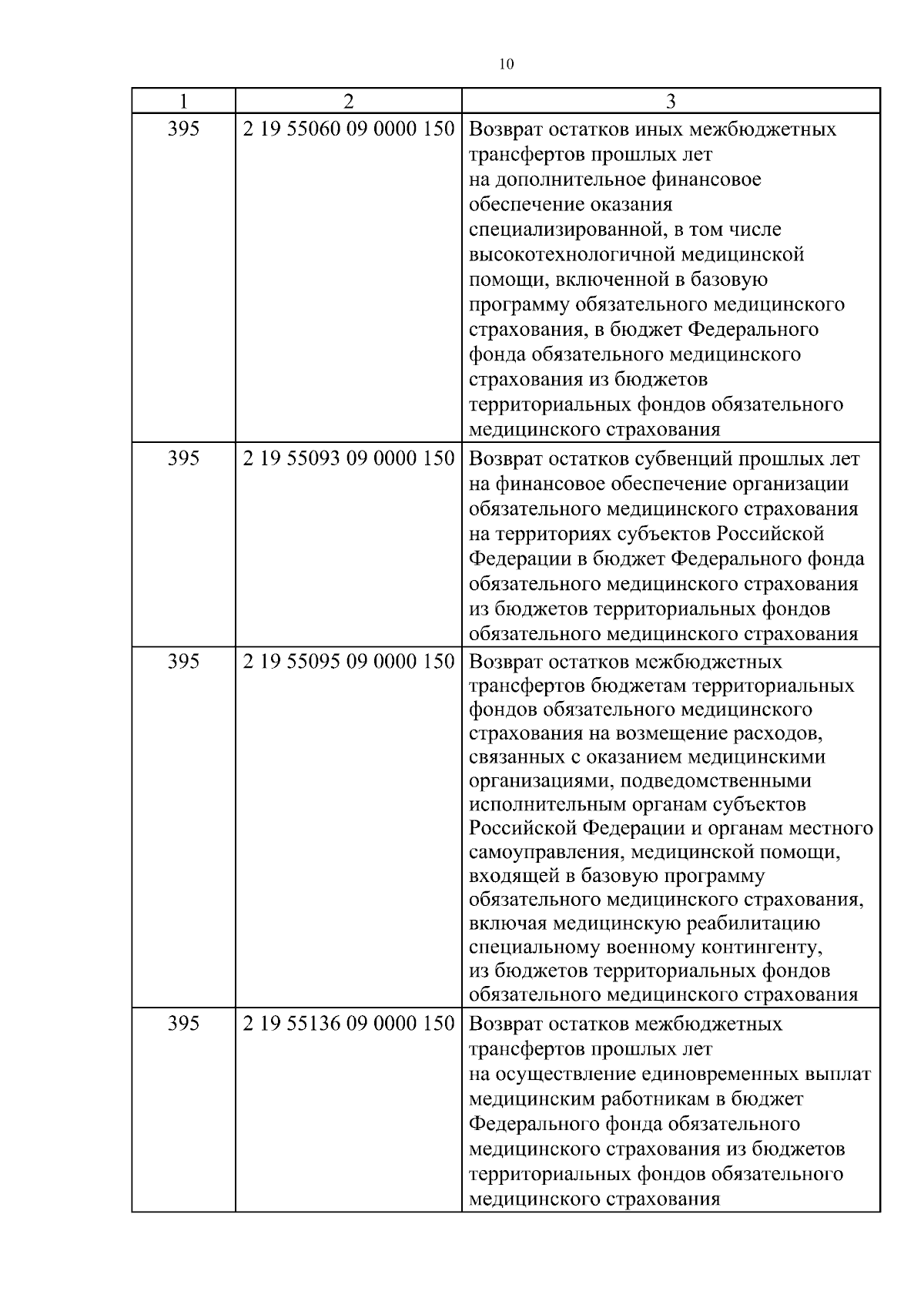 10

| 1 | 2 | 3 |
|---|---|---|
| 395 | 2 19 55060 09 0000 150 | Возврат остатков иных межбюджетных трансфертов прошлых лет на дополнительное финансовое обеспечение оказания специализированной, в том числе высокотехнологичной медицинской помощи, включенной в базовую программу обязательного медицинского страхования, в бюджет Федерального фонда обязательного медицинского страхования из бюджетов территориальных фондов обязательного медицинского страхования |
| 395 | 2 19 55093 09 0000 150 | Возврат остатков субвенций прошлых лет на финансовое обеспечение организации обязательного медицинского страхования на территориях субъектов Российской Федерации в бюджет Федерального фонда обязательного медицинского страхования из бюджетов территориальных фондов обязательного медицинского страхования |
| 395 | 2 19 55095 09 0000 150 | Возврат остатков межбюджетных трансфертов бюджетам территориальных фондов обязательного медицинского страхования на возмещение расходов, связанных с оказанием медицинскими организациями, подведомственными исполнительным органам субъектов Российской Федерации и органам местного самоуправления, медицинской помощи, входящей в базовую программу обязательного медицинского страхования, включая медицинскую реабилитацию специальному военному контингенту, из бюджетов территориальных фондов обязательного медицинского страхования |
| 395 | 2 19 55136 09 0000 150 | Возврат остатков межбюджетных трансфертов прошлых лет на осуществление единовременных выплат медицинским работникам в бюджет Федерального фонда обязательного медицинского страхования из бюджетов территориальных фондов обязательного медицинского страхования |